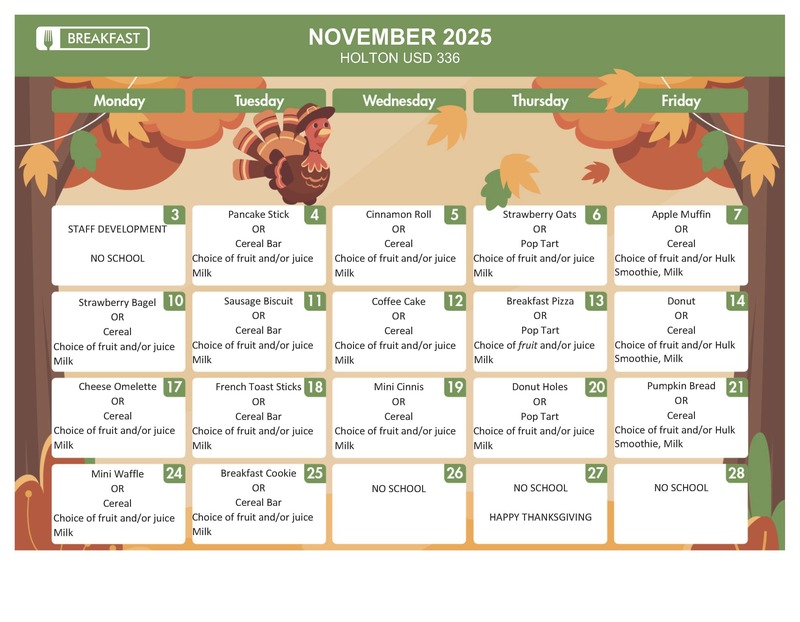 BREAKFAST

NOVEMBER 2025
HOLTON USD 336

| Monday | Tuesday | Wednesday | Thursday | Friday |
|---|---|---|---|---|
| 3 STAFF DEVELOPMENT NO SCHOOL | 4 Pancake Stick OR Cereal Bar Choice of fruit and/or juice Milk | 5 Cinnamon Roll OR Cereal Choice of fruit and/or juice Milk | 6 Strawberry Oats OR Pop Tart Choice of fruit and/or juice Milk | 7 Apple Muffin OR Cereal Choice of fruit and/or Hulk Smoothie, Milk |
| 10 Strawberry Bagel OR Cereal Choice of fruit and/or juice Milk | 11 Sausage Biscuit OR Cereal Bar Choice of fruit and/or juice Milk | 12 Coffee Cake OR Cereal Choice of fruit and/or juice Milk | 13 Breakfast Pizza OR Pop Tart Choice of fruit and/or juice Milk | 14 Donut OR Cereal Choice of fruit and/or Hulk Smoothie, Milk |
| 17 Cheese Omelette OR Cereal Choice of fruit and/or juice Milk | 18 French Toast Sticks OR Cereal Bar Choice of fruit and/or juice Milk | 19 Mini Cinnis OR Cereal Choice of fruit and/or juice Milk | 20 Donut Holes OR Pop Tart Choice of fruit and/or juice Milk | 21 Pumpkin Bread OR Cereal Choice of fruit and/or Hulk Smoothie, Milk |
| 24 Mini Waffle OR Cereal Choice of fruit and/or juice Milk | 25 Breakfast Cookie OR Cereal Bar Choice of fruit and/or juice Milk | 26 NO SCHOOL | 27 NO SCHOOL HAPPY THANKSGIVING | 28 NO SCHOOL |